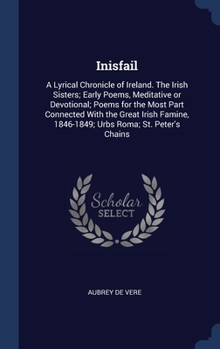 Inisfail

A Lyrical Chronicle of Ireland. The Irish Sisters; Early Poems, Meditative or Devotional; Poems for the Most Part Connected With the Great Irish Famine, 1846-1849; Urbs Roma; St. Peter's Chains

Scholar SELECT

AUBREY DE VERE